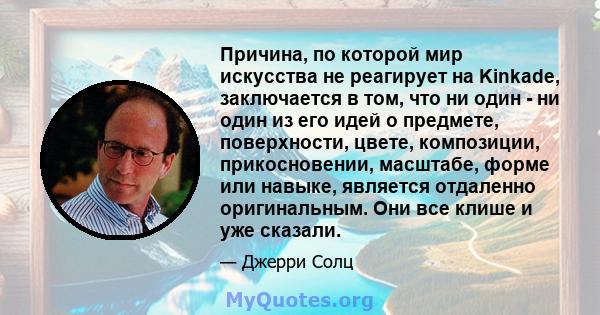 Причина, по которой мир искусства не реагирует на Kinkade, заключается в том, что ни один - ни один из его идей о предмете, поверхности, цвете, композиции, прикосновении, масштабе, форме или навыке, является отдаленно оригинальным. Они все клише и уже сказали.

— Джерри Солц

MyQuotes.org